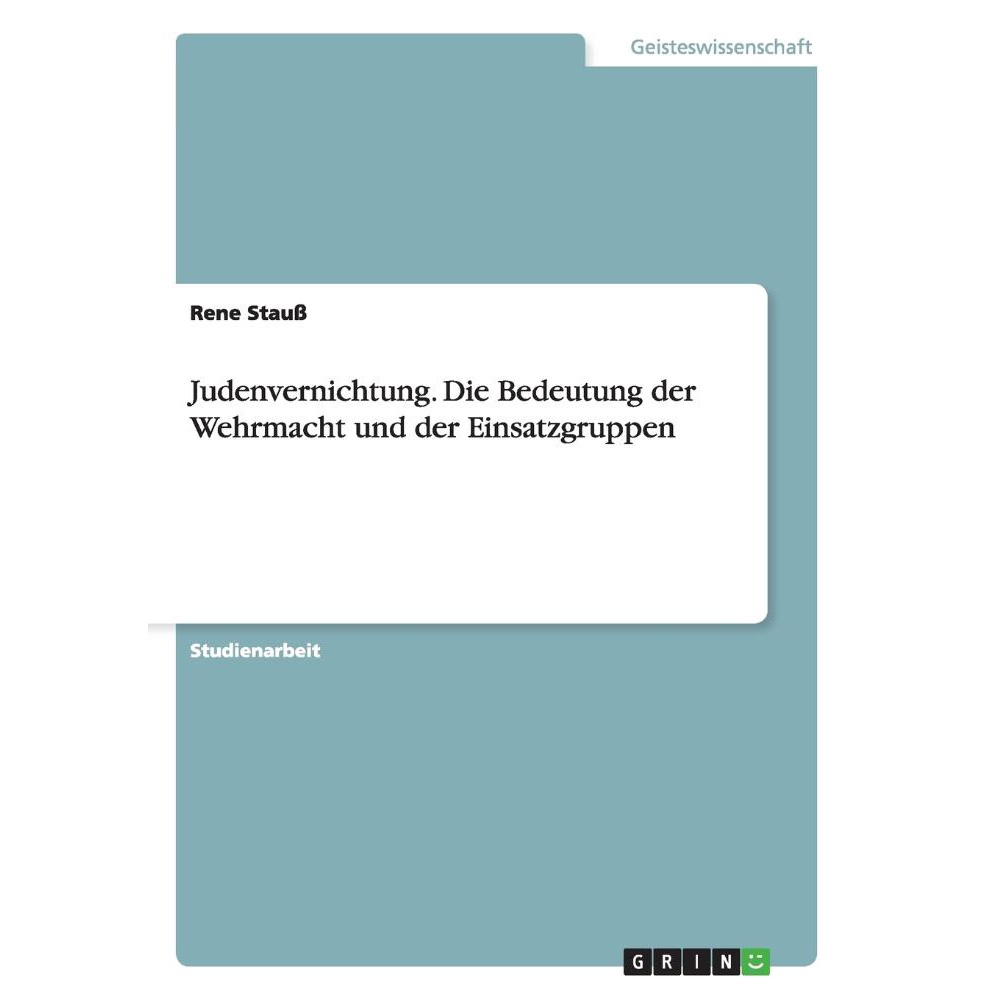 Geisteswissenschaft

Rene Stauß

Judenvernichtung. Die Bedeutung der Wehrmacht und der Einsatzgruppen

Studienarbeit

GRIN